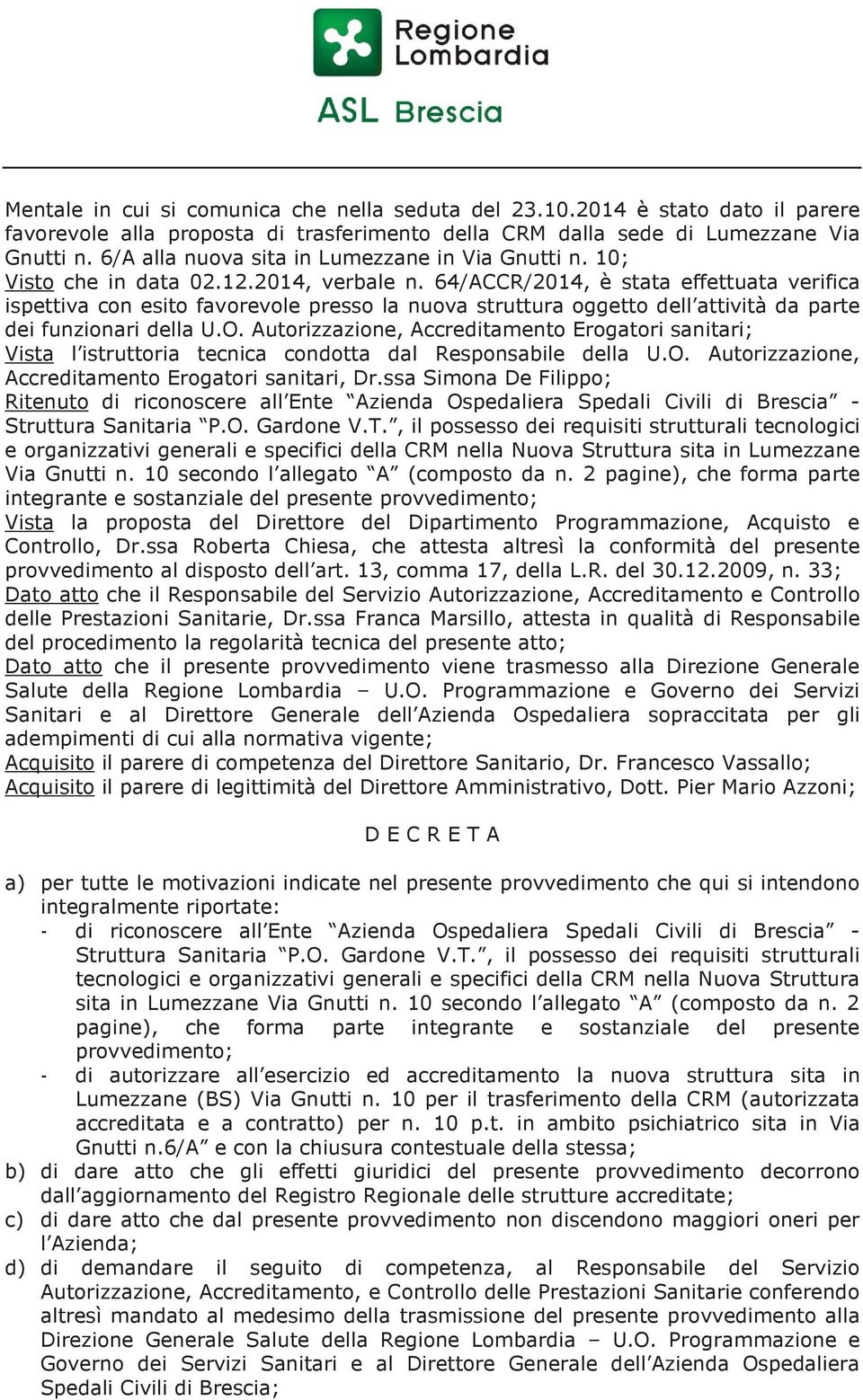 Regione Lombardia

ASL Brescia

Mentale in cui si comunica che nella seduta del 23.10.2014 è stato dato il parere favorevole alla proposta di trasferimento della CRM dalla sede di Lumezzane Via Gnutti n. 6/A alla nuova sita in Lumezzane in Via Gnutti n. 10;
Visto che in data 02.12.2014, verbale n. 64/ACCR/2014, è stata effettuata verifica ispettiva con esito favorevole presso la nuova struttura oggetto dell'attività da parte dei funzionari della U.O. Autorizzazione, Accreditamento Erogatori sanitari;
Vista l'istruttoria tecnica condotta dal Responsabile della U.O. Autorizzazione, Accreditamento Erogatori sanitari, Dr.ssa Simona De Filippo;
Ritenuto di riconoscere all'Ente "Azienda Ospedaliera Spedali Civili di Brescia" - Struttura Sanitaria "P.O. Gardone V.T.", il possesso dei requisiti strutturali tecnologici e organizzativi generali e specifici della CRM nella Nuova Struttura sita in Lumezzane Via Gnutti n. 10 secondo l'allegato "A" (composto da n. 2 pagine), che forma parte integrante e sostanziale del presente provvedimento;
Vista la proposta del Direttore del Dipartimento Programmazione, Acquisto e Controllo, Dr.ssa Roberta Chiesa, che attesta altresì la conformità del presente provvedimento al disposto dell'art. 13, comma 17, della L.R. del 30.12.2009, n. 33;
Dato atto che il Responsabile del Servizio Autorizzazione, Accreditamento e Controllo delle Prestazioni Sanitarie, Dr.ssa Franca Marsillo, attesta in qualità di Responsabile del procedimento la regolarità tecnica del presente atto;
Dato atto che il presente provvedimento viene trasmesso alla Direzione Generale Salute della Regione Lombardia – U.O. Programmazione e Governo dei Servizi Sanitari e al Direttore Generale dell'Azienda Ospedaliera sopraccitata per gli adempimenti di cui alla normativa vigente;
Acquisito il parere di competenza del Direttore Sanitario, Dr. Francesco Vassallo;
Acquisito il parere di legittimità del Direttore Amministrativo, Dott. Pier Mario Azzoni;

D E C R E T A

a) per tutte le motivazioni indicate nel presente provvedimento che qui si intendono integralmente riportate:
- di riconoscere all'Ente "Azienda Ospedaliera Spedali Civili di Brescia" - Struttura Sanitaria "P.O. Gardone V.T.", il possesso dei requisiti strutturali tecnologici e organizzativi generali e specifici della CRM nella Nuova Struttura sita in Lumezzane Via Gnutti n. 10 secondo l'allegato "A" (composto da n. 2 pagine), che forma parte integrante e sostanziale del presente provvedimento;
- di autorizzare all'esercizio ed accreditamento la nuova struttura sita in Lumezzane (BS) Via Gnutti n. 10 per il trasferimento della CRM (autorizzata accreditata e a contratto) per n. 10 p.t. in ambito psichiatrico sita in Via Gnutti n.6/A" e con la chiusura contestuale della stessa;
b) di dare atto che gli effetti giuridici del presente provvedimento decorrono dall'aggiornamento del Registro Regionale delle strutture accreditate;
c) di dare atto che dal presente provvedimento non discendono maggiori oneri per l'Azienda;
d) di demandare il seguito di competenza, al Responsabile del Servizio Autorizzazione, Accreditamento, e Controllo delle Prestazioni Sanitarie conferendo altresì mandato al medesimo della trasmissione del presente provvedimento alla Direzione Generale Salute della Regione Lombardia – U.O. Programmazione e Governo dei Servizi Sanitari e al Direttore Generale dell'Azienda Ospedaliera Spedali Civili di Brescia;